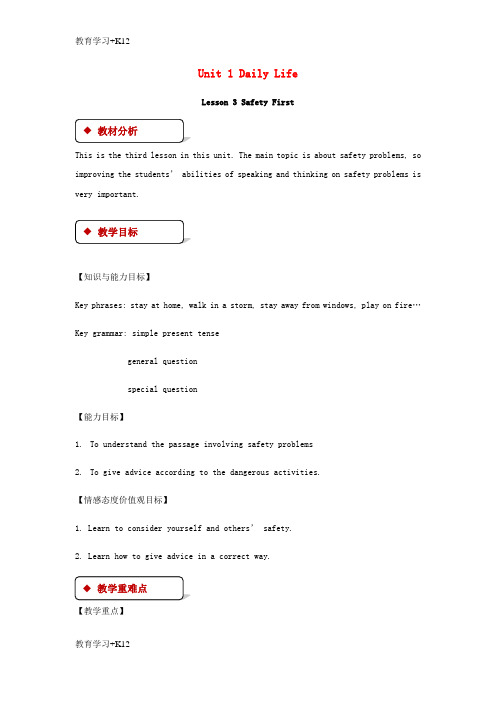 教育学习+K12

Unit 1 Daily Life

Lesson 3 Safety First

◆ 教材分析

This is the third lesson in this unit. The main topic is about safety problems, so improving the students' abilities of speaking and thinking on safety problems is very important.

◆ 教学目标

【知识与能力目标】

Key phrases: stay at home, walk in a storm, stay away from windows, play on fire…

Key grammar: simple present tense

general question

special question

【能力目标】

1. To understand the passage involving safety problems

2. To give advice according to the dangerous activities.

【情感态度价值观目标】

1. Learn to consider yourself and others' safety.

2. Learn how to give advice in a correct way.

◆ 教学重难点

【教学重点】

教育学习+K12